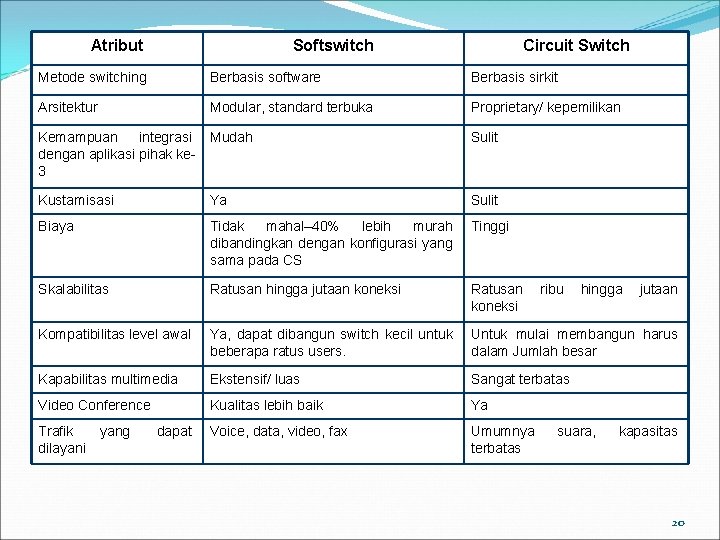 | Atribut | Softswitch | Circuit Switch |
|---|---|---|
| Metode switching | Berbasis software | Berbasis sirkit |
| Arsitektur | Modular, standard terbuka | Proprietary/ kepemilikan |
| Kemampuan integrasi dengan aplikasi pihak ke-3 | Mudah | Sulit |
| Kustamisasi | Ya | Sulit |
| Biaya | Tidak mahal–40% lebih murah dibandingkan dengan konfigurasi yang sama pada CS | Tinggi |
| Skalabilitas | Ratusan hingga jutaan koneksi | Ratusan ribu hingga jutaan koneksi |
| Kompatibilitas level awal | Ya, dapat dibangun switch kecil untuk beberapa ratus users. | Untuk mulai membangun harus dalam Jumlah besar |
| Kapabilitas multimedia | Ekstensif/ luas | Sangat terbatas |
| Video Conference | Kualitas lebih baik | Ya |
| Trafik yang dapat dilayani | Voice, data, video, fax | Umumnya suara, kapasitas terbatas |

20